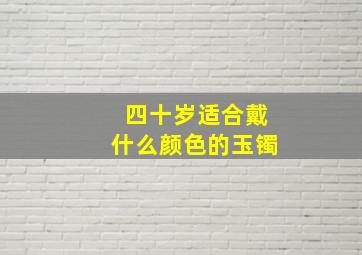 四十岁适合戴
什么颜色的玉镯